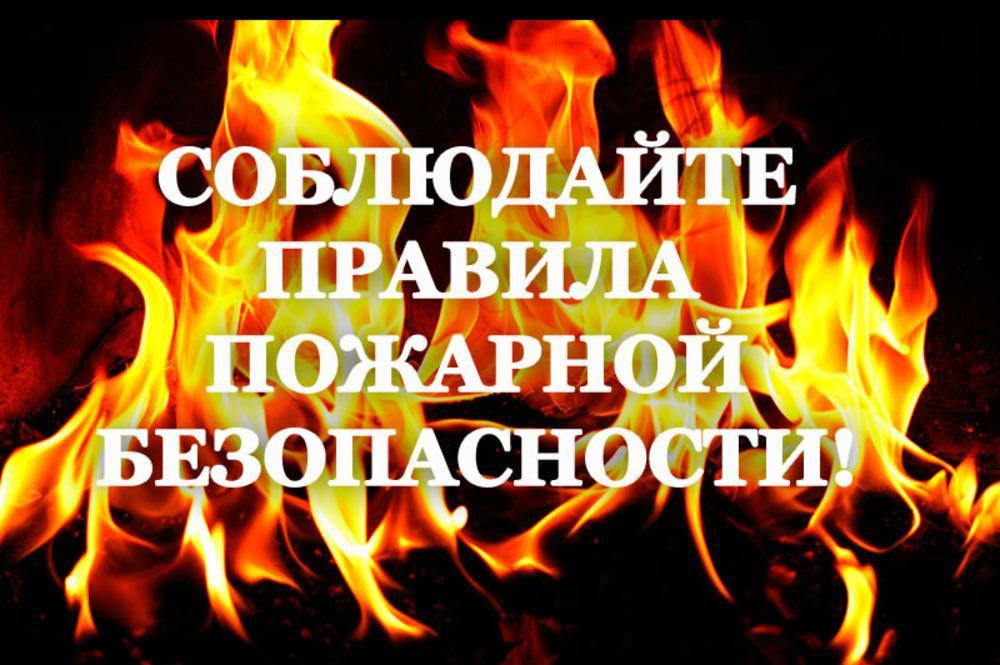 СОБЛЮДАЙТЕ ПРАВИЛА ПОЖАРНОЙ БЕЗОПАСНОСТИ!